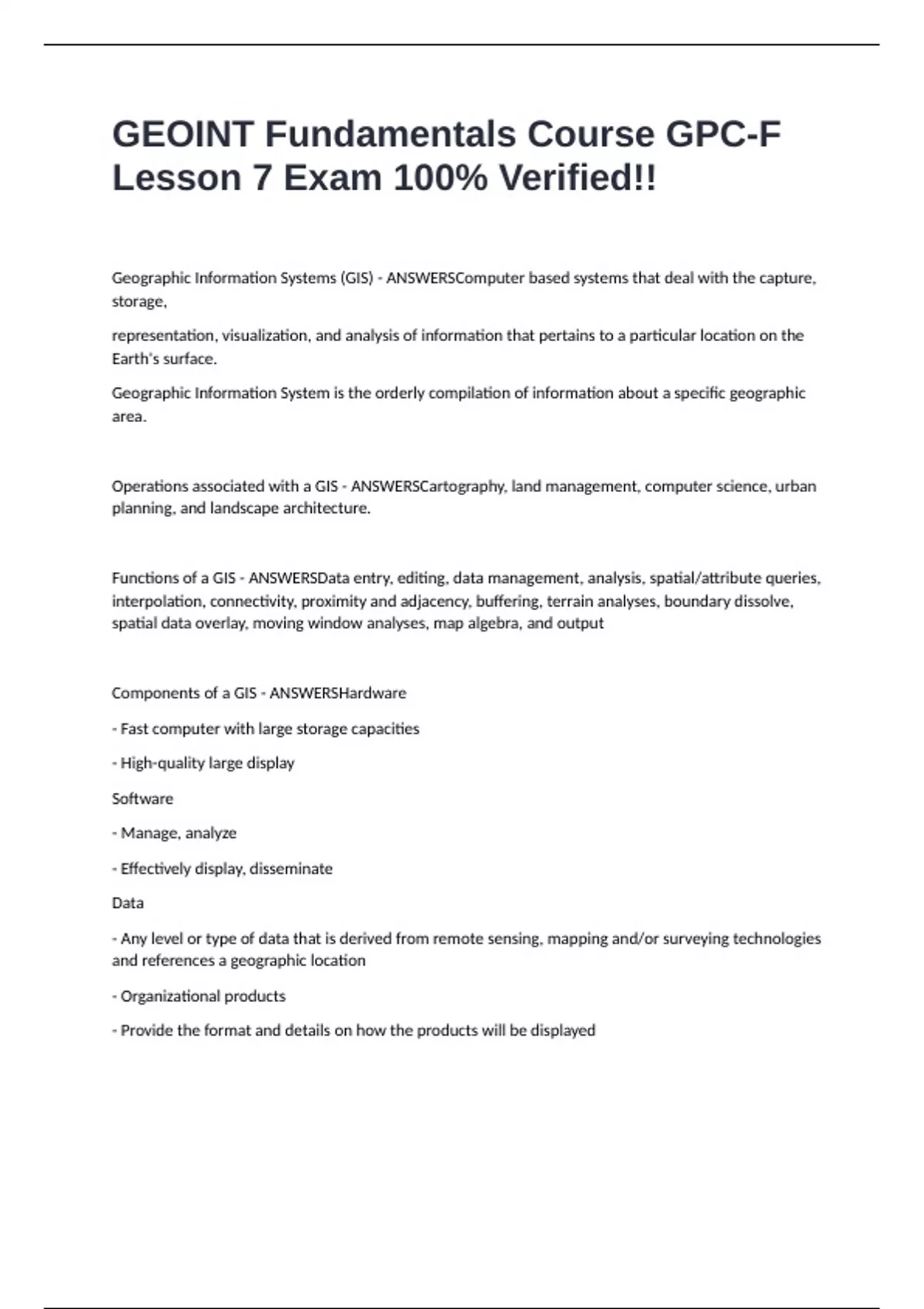 GEOINT Fundamentals Course GPC-F Lesson 7 Exam 100% Verified!!

Geographic Information Systems (GIS) - ANSWERSComputer based systems that deal with the capture, storage,

representation, visualization, and analysis of information that pertains to a particular location on the Earth's surface.

Geographic Information System is the orderly compilation of information about a specific geographic area.

Operations associated with a GIS - ANSWERSCartography, land management, computer science, urban planning, and landscape architecture.

Functions of a GIS - ANSWERSData entry, editing, data management, analysis, spatial/attribute queries, interpolation, connectivity, proximity and adjacency, buffering, terrain analyses, boundary dissolve, spatial data overlay, moving window analyses, map algebra, and output

Components of a GIS - ANSWERSHardware

- Fast computer with large storage capacities

- High-quality large display

Software

- Manage, analyze

- Effectively display, disseminate

Data

- Any level or type of data that is derived from remote sensing, mapping and/or surveying technologies and references a geographic location

- Organizational products

- Provide the format and details on how the products will be displayed